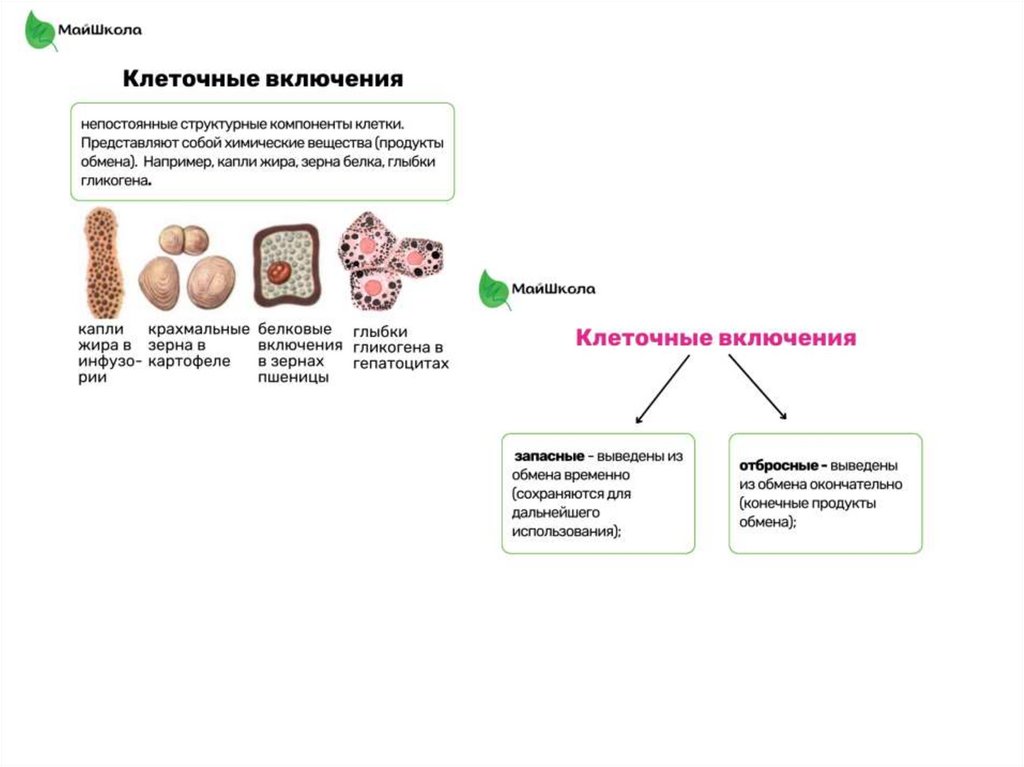 МайШкола

Клеточные включения

непостоянные структурные компоненты клетки. Представляют собой химические вещества (продукты обмена). Например, капли жира, зерна белка, глыбки гликогена.

капли жира в инфузории

крахмальные зерна в картофеле

белковые включения в зернах пшеницы

глыбки гликогена в гепатоцитах

МайШкола

Клеточные включения

запасные - выведены из обмена временно (сохраняются для дальнейшего использования);

отбросные - выведены из обмена окончательно (конечные продукты обмена);